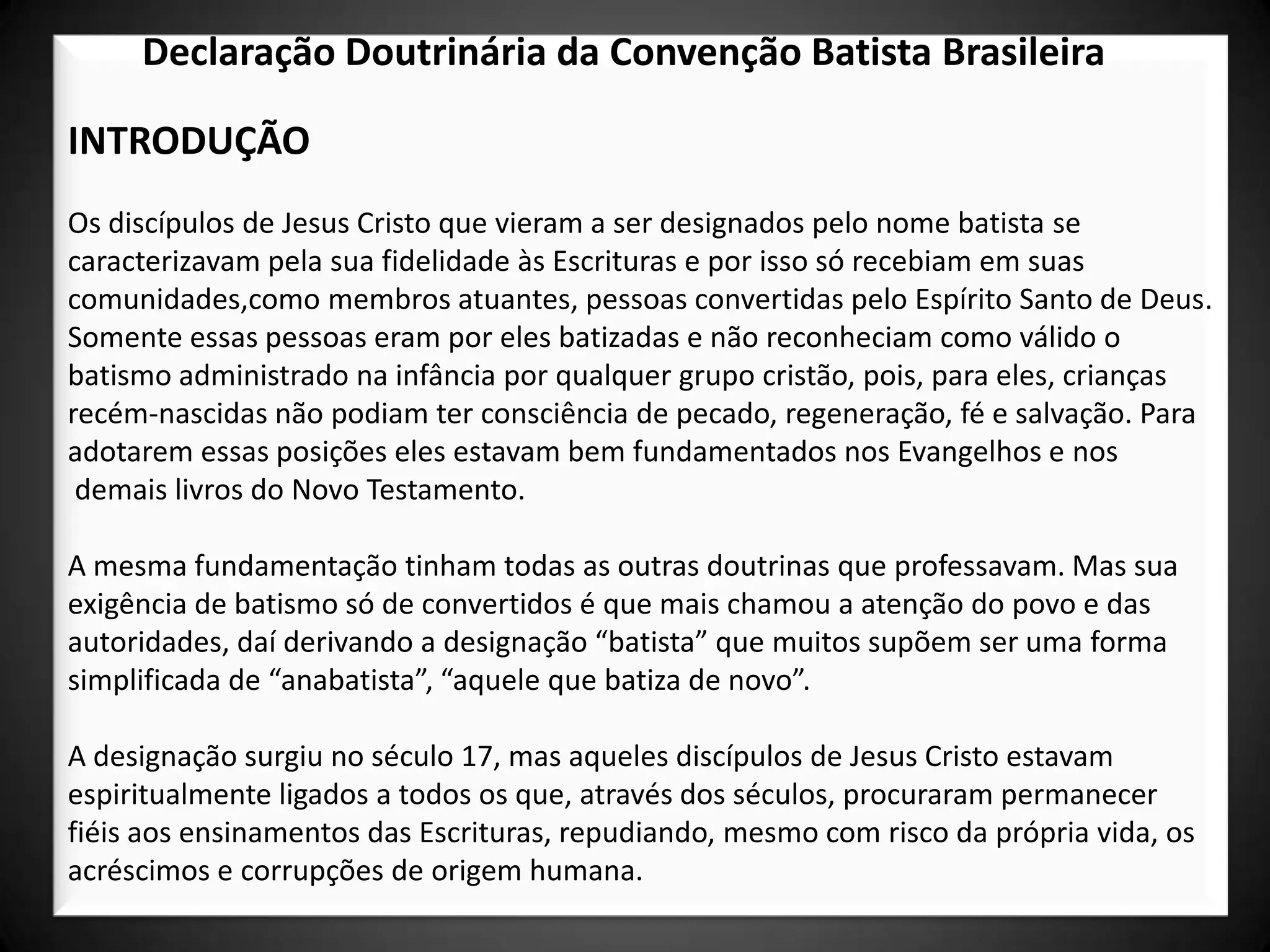 Declaração Doutrinária da Convenção Batista Brasileira

INTRODUÇÃO

Os discípulos de Jesus Cristo que vieram a ser designados pelo nome batista se caracterizavam pela sua fidelidade às Escrituras e por isso só recebiam em suas comunidades,como membros atuantes, pessoas convertidas pelo Espírito Santo de Deus. Somente essas pessoas eram por eles batizadas e não reconheciam como válido o batismo administrado na infância por qualquer grupo cristão, pois, para eles, crianças recém-nascidas não podiam ter consciência de pecado, regeneração, fé e salvação. Para adotarem essas posições eles estavam bem fundamentados nos Evangelhos e nos demais livros do Novo Testamento.

A mesma fundamentação tinham todas as outras doutrinas que professavam. Mas sua exigência de batismo só de convertidos é que mais chamou a atenção do povo e das autoridades, daí derivando a designação “batista” que muitos supõem ser uma forma simplificada de “anabatista”, “aquele que batiza de novo”.

A designação surgiu no século 17, mas aqueles discípulos de Jesus Cristo estavam espiritualmente ligados a todos os que, através dos séculos, procuraram permanecer fiéis aos ensinamentos das Escrituras, repudiando, mesmo com risco da própria vida, os acréscimos e corrupções de origem humana.